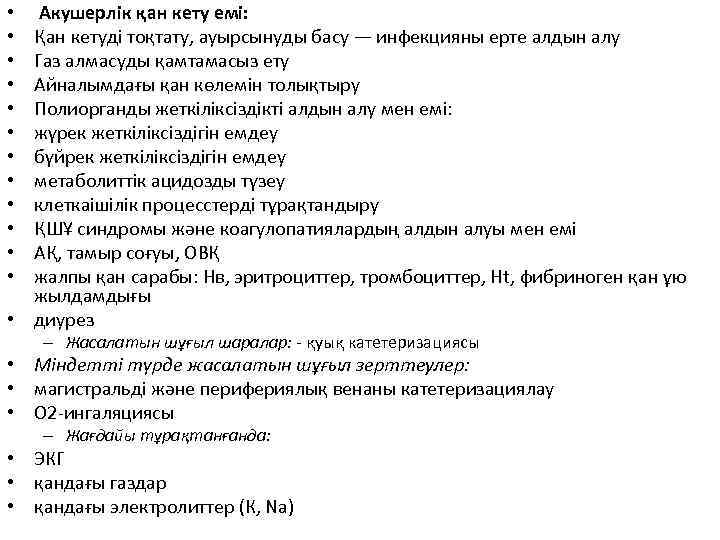 • Акушерлік қан кету емі:
• Қан кетуді тоқтату, ауырсынуды басу — инфекцияны ерте алдын алу
• Газ алмасуды қамтамасыз ету
• Айналымдағы қан көлемін толықтыру
• Полиорганды жеткіліксіздікті алдын алу мен емі:
• жүрек жеткіліксіздігін емдеу
• бүйрек жеткіліксіздігін емдеу
• метаболиттік ацидозды түзеу
• клеткаішілік процесстерді тұрақтандыру
• ҚШҰ синдромы және коагулопатиялардың алдын алуы мен емі
• АҚ, тамыр соғуы, ОВҚ
• жалпы қан сарабы: Нв, эритроциттер, тромбоциттер, Ht, фибриноген қан ұю жылдамдығы
• диурез
– Жасалатын шұғыл шаралар: - қуық катетеризациясы
• Міндетті түрде жасалатын шұғыл зерттеулер:
• магистральді және перифериялық венаны катетеризациялау
• О2-ингаляциясы
– Жағдайы тұрақтанғанда:
• ЭКГ
• қандағы газдар
• қандағы электролиттер (К, Na)